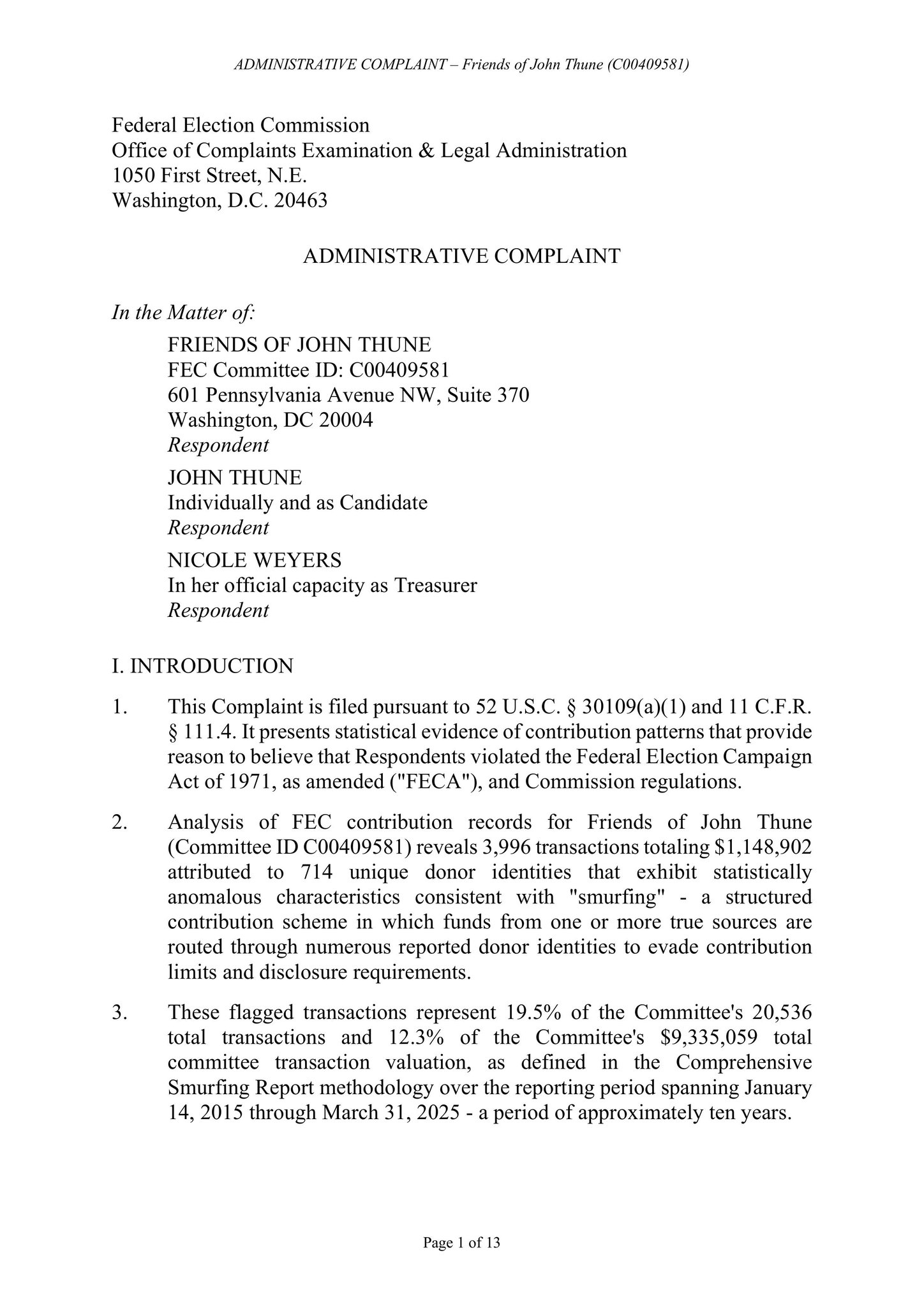 ADMINISTRATIVE COMPLAINT – Friends of John Thune (C00409581)

Federal Election Commission
Office of Complaints Examination & Legal Administration
1050 First Street, N.E.
Washington, D.C. 20463

ADMINISTRATIVE COMPLAINT

In the Matter of:

FRIENDS OF JOHN THUNE
FEC Committee ID: C00409581
601 Pennsylvania Avenue NW, Suite 370
Washington, DC 20004
Respondent

JOHN THUNE
Individually and as Candidate
Respondent

NICOLE WEYERS
In her official capacity as Treasurer
Respondent

I. INTRODUCTION

1. This Complaint is filed pursuant to 52 U.S.C. § 30109(a)(1) and 11 C.F.R. § 111.4. It presents statistical evidence of contribution patterns that provide reason to believe that Respondents violated the Federal Election Campaign Act of 1971, as amended ("FECA"), and Commission regulations.

2. Analysis of FEC contribution records for Friends of John Thune (Committee ID C00409581) reveals 3,996 transactions totaling \$1,148,902 attributed to 714 unique donor identities that exhibit statistically anomalous characteristics consistent with "smurfing" - a structured contribution scheme in which funds from one or more true sources are routed through numerous reported donor identities to evade contribution limits and disclosure requirements.

3. These flagged transactions represent 19.5% of the Committee's 20,536 total transactions and 12.3% of the Committee's \$9,335,059 total committee transaction valuation, as defined in the Comprehensive Smurfing Report methodology over the reporting period spanning January 14, 2015 through March 31, 2025 - a period of approximately ten years.

Page 1 of 13